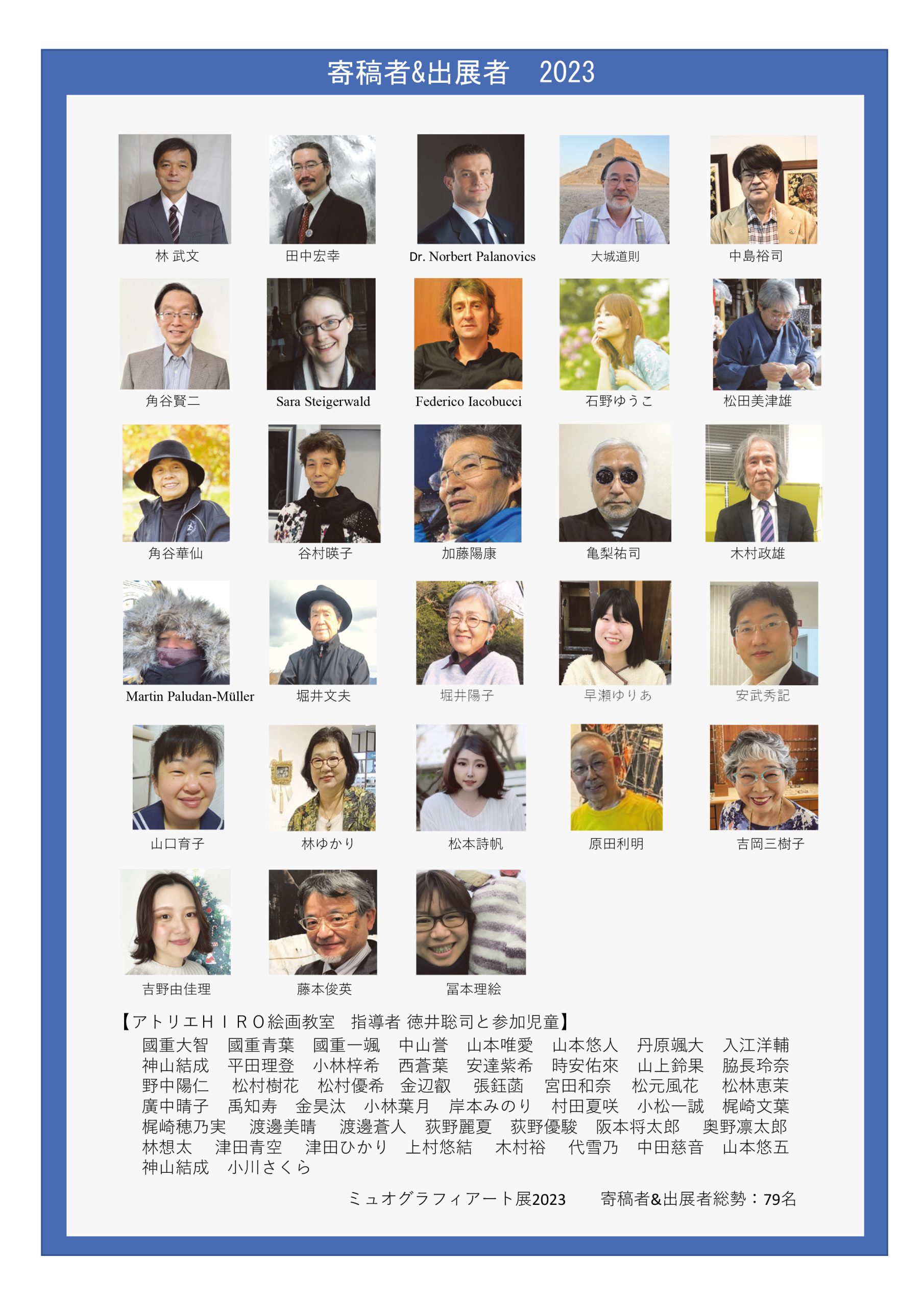 寄稿者&出展者　2023

林 武文

田中宏幸

Dr. Norbert Palanovics

大城道則

中島裕司

角谷賢二

Sara Steigerwald

Federico Iacobucci

石野ゆうこ

松田美津雄

角谷華仙

谷村暎子

加藤陽康

亀梨祐司

木村政雄

Martin Paludan-Müller

堀井文夫

堀井陽子

早瀬ゆりあ

安武秀記

山口育子

林ゆかり

松本詩帆

原田利明

吉岡三樹子

吉野由佳理

藤本俊英

冨本理絵

【アトリエＨＩＲＯ絵画教室　指導者 徳井聡司と参加児童】

國重大智　國重青葉　國重一颯　中山誉　山本唯愛　山本悠人　丹原颯大　入江洋輔
神山結成　平田理登　小林梓希　西蒼葉　安達紫希　時安佑來　山上鈴果　脇長玲奈
野中陽仁　松村樹花　松村優希　金辺叡　張鈺菡　宮田和奈　松元風花　松林恵茉
廣中晴子　禹知寿　金昊汰　小林葉月　岸本みのり　村田夏咲　小松一誠　梶崎文葉
梶崎穂乃実　渡邊美晴　渡邊蒼人　荻野麗夏　荻野優駿　阪本将太郎　奥野凛太郎
林想太　津田青空　津田ひかり　上村悠結　木村裕　代雪乃　中田慈音　山本悠五
神山結成　小川さくら

ミュオグラフィアート展2023　寄稿者&出展者総勢：79名